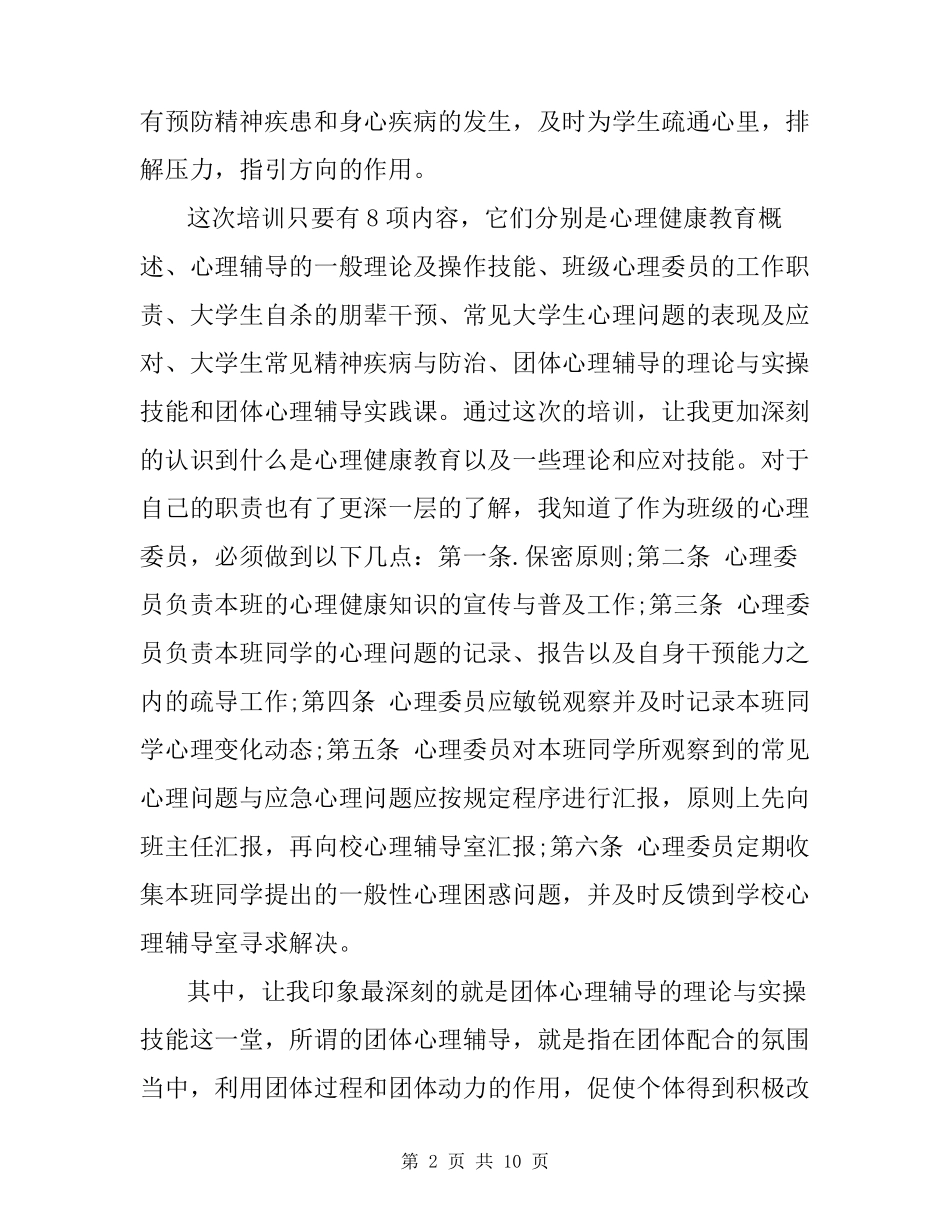 有预防精神疾患和身心疾病的发生，及时为学生疏通心里，排解压力，指引方向的作用。

这次培训只要有 8 项内容，它们分别是心理健康教育概述、心理辅导的一般理论及操作技能、班级心理委员的工作职责、大学生自杀的朋辈干预、常见大学生心理问题的表现及应对、大学生常见精神疾病与防治、团体心理辅导的理论与实操技能和团体心理辅导实践课。通过这次的培训，让我更加深刻的认识到什么是心理健康教育以及一些理论和应对技能。对于自己的职责也有了更深一层的了解，我知道了作为班级的心理委员，必须做到以下几点：第一条.保密原则;第二条 心理委员负责本班的心理健康知识的宣传与普及工作;第三条 心理委员负责本班同学的心理问题的记录、报告以及自身干预能力之内的疏导工作;第四条 心理委员应敏锐观察并及时记录本班同学心理变化动态;第五条 心理委员对本班同学所观察到的常见心理问题与应急心理问题应按规定程序进行汇报，原则上先向班主任汇报，再向校心理辅导室汇报;第六条 心理委员定期收集本班同学提出的一般性心理困惑问题，并及时反馈到学校心理辅导室寻求解决。

其中，让我印象最深刻的就是团体心理辅导的理论与实操技能这一堂，所谓的团体心理辅导，就是指在团体配合的氛围当中，利用团体过程和团体动力的作用，促使个体得到积极改

第 2 页 共 10 页